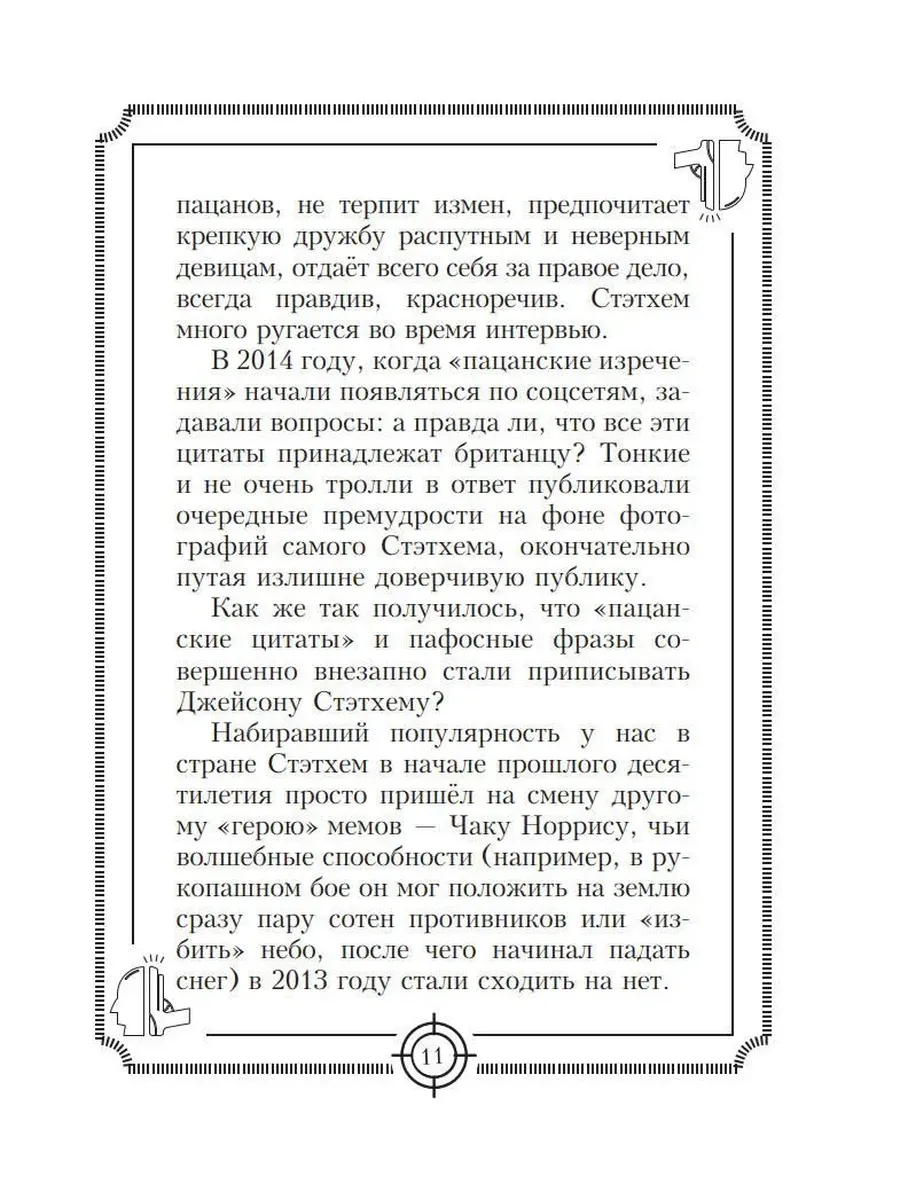 пацанов, не терпит измен, предпочитает крепкую дружбу распутным и неверным девицам, отдаёт всего себя за правое дело, всегда правдив, красноречив. Стэтхем много ругается во время интервью.

В 2014 году, когда «пацанские изречения» начали появляться по соцсетям, задавали вопросы: а правда ли, что все эти цитаты принадлежат британцу? Тонкие и не очень тролли в ответ публиковали очередные премудрости на фоне фотографий самого Стэтхема, окончательно путая излишне доверчивую публику.

Как же так получилось, что «пацанские цитаты» и пафосные фразы совершенно внезапно стали приписывать Джейсону Стэтхему?

Набиравший популярность у нас в стране Стэтхем в начале прошлого десятилетия просто пришёл на смену другому «герою» мемов — Чаку Норрису, чьи волшебные способности (например, в рукопашном бое он мог положить на землю сразу пару сотен противников или «избить» небо, после чего начинал падать снег) в 2013 году стали сходить на нет.

11